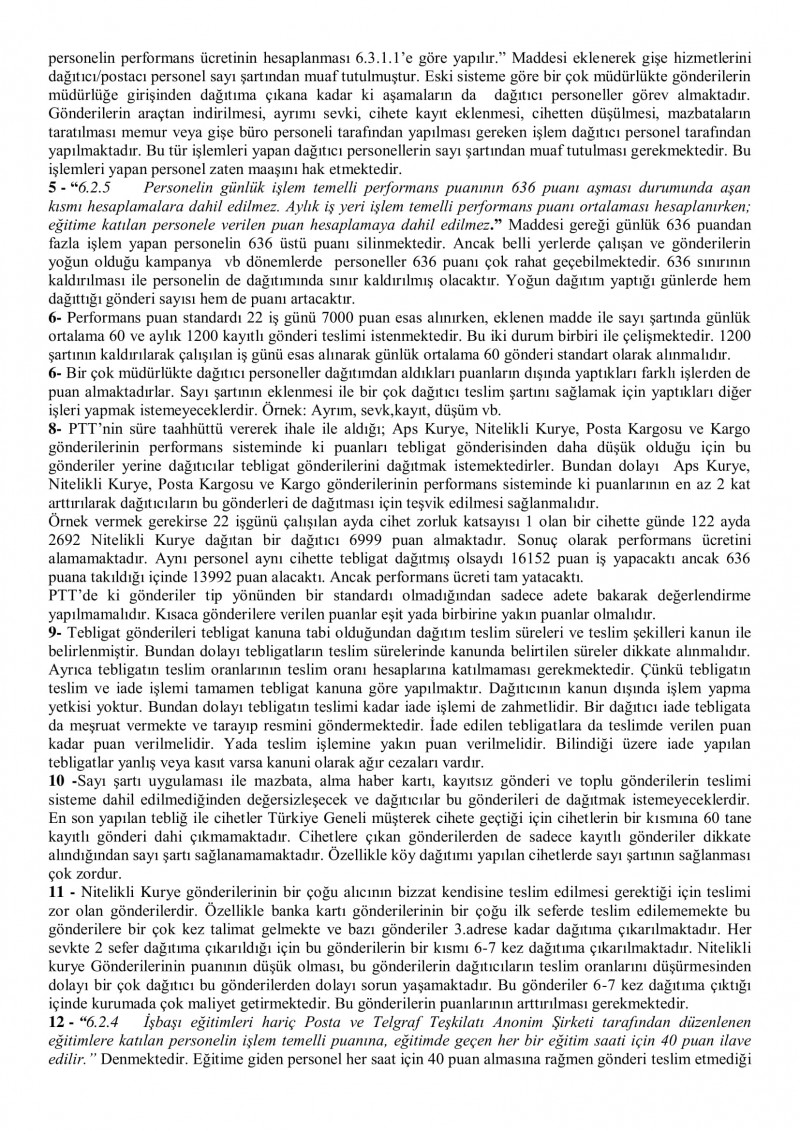 personelin performans ücretinin hesaplanması 6.3.1.1'e göre yapılır." Maddesi eklenerek gişe hizmetlerini dağıtıcı/postacı personel sayı şartından muaf tutulmuştur. Eski sisteme göre bir çok müdürlükte gönderilerin müdürlüğe girişinden dağıtıma çıkana kadar ki aşamaların da dağıtıcı personeller görev almaktadır. Gönderilerin araçtan indirilmesi, ayrımı sevki, cihete kayıt eklenmesi, cihetten düşülmesi, mazbataların taratılması memur veya gişe büro personeli tarafından yapılması gereken işlem dağıtıcı personel tarafından yapılmaktadır. Bu tür işlemleri yapan dağıtıcı personellerin sayı şartından muaf tutulması gerekmektedir. Bu işlemleri yapan personel zaten maaşını hak etmektedir.

5 - "6.2.5 Personelin günlük işlem temelli performans puanının 636 puanı aşması durumunda aşan kısmı hesaplamalara dahil edilmez. Aylık iş yeri işlem temelli performans puanı ortalaması hesaplanırken; eğitime katılan personele verilen puan hesaplamaya dahil edilmez." Maddesi gereği günlük 636 puandan fazla işlem yapan personelin 636 üstü puanı silinmektedir. Ancak belli yerlerde çalışan ve gönderilerin yoğun olduğu kampanya vb dönemlerde personeller 636 puanı çok rahat geçebilmektedir. 636 sınırının kaldırılması ile personelin de dağıtımında sınır kaldırılmış olacaktır. Yoğun dağıtım yaptığı günlerde hem dağıttığı gönderi sayısı hem de puanı artacaktır.

6- Performans puan standardı 22 iş günü 7000 puan esas alınırken, eklenen madde ile sayı şartında günlük ortalama 60 ve aylık 1200 kayıtlı gönderi teslimi istenmektedir. Bu iki durum birbiri ile çelişmektedir. 1200 şartının kaldırılarak çalışılan iş günü esas alınarak günlük ortalama 60 gönderi standart olarak alınmalıdır.

6- Bir çok müdürlükte dağıtıcı personeller dağıtımdan aldıkları puanların dışında yaptıkları farklı işlerden de puan almaktadırlar. Sayı şartının eklenmesi ile bir çok dağıtıcı teslim şartını sağlamak için yaptıkları diğer işleri yapmak istemeyeceklerdir. Örnek: Ayrım, sevk,kayıt, düşüm vb.

8- PTT'nin süre taahhüttü vererek ihale ile aldığı; Aps Kurye, Nitelikli Kurye, Posta Kargosu ve Kargo gönderilerinin performans sisteminde ki puanları tebligat gönderisinden daha düşük olduğu için bu gönderiler yerine dağıtıcılar tebligat gönderilerini dağıtmak istemektedirler. Bundan dolayı Aps Kurye, Nitelikli Kurye, Posta Kargosu ve Kargo gönderilerinin performans sisteminde ki puanlarının en az 2 kat arttırılarak dağıtıcıların bu gönderleri de dağıtması için teşvik edilmesi sağlanmalıdır.
Örnek vermek gerekirse 22 işgünü çalışılan ayda cihet zorluk katsayısı 1 olan bir cihette günde 122 ayda 2692 Nitelikli Kurye dağıtan bir dağıtıcı 6999 puan almaktadır. Sonuç olarak performans ücretini alamamaktadır. Aynı personel aynı cihette tebligat dağıtmış olsaydı 16152 puan iş yapacaktı ancak 636 puana takıldığı içinde 13992 puan alacaktı. Ancak performans ücreti tam yatacaktı.
PTT'de ki gönderiler tip yönünden bir standardı olmadığından sadece adete bakarak değerlendirme yapılmamalıdır. Kısaca gönderilere verilen puanlar eşit yada birbirine yakın puanlar olmalıdır.

9- Tebligat gönderileri tebligat kanuna tabi olduğundan dağıtım teslim süreleri ve teslim şekilleri kanun ile belirlenmiştir. Bundan dolayı tebligatların teslim sürelerinde kanunda belirtilen süreler dikkate alınmalıdır. Ayrıca tebligatın teslim oranlarının teslim oranı hesaplarına katılmaması gerekmektedir. Çünkü tebligatın teslim ve iade işlemi tamamen tebligat kanuna göre yapılmaktır. Dağıtıcının kanun dışında işlem yapma yetkisi yoktur. Bundan dolayı tebligatın teslimi kadar iade işlemi de zahmetlidir. Bir dağıtıcı iade tebligata da meşruat vermekte ve tarayıp resmini göndermektedir. İade edilen tebligatlara da teslimde verilen puan kadar puan verilmelidir. Yada teslim işlemine yakın puan verilmelidir. Bilindiği üzere iade yapılan tebligatlar yanlış veya kasıt varsa kanuni olarak ağır cezaları vardır.

10 -Sayı şartı uygulaması ile mazbata, alma haber kartı, kayıtsız gönderi ve toplu gönderilerin teslimi sisteme dahil edilmediğinden değersizleşecek ve dağıtıcılar bu gönderileri de dağıtmak istemeyeceklerdir. En son yapılan tebliğ ile cihetler Türkiye Geneli müşterek cihete geçtiği için cihetlerin bir kısmına 60 tane kayıtlı gönderi dahi çıkmamaktadır. Cihetlere çıkan gönderilerden de sadece kayıtlı gönderiler dikkate alındığından sayı şartı sağlanamamaktadır. Özellikle köy dağıtımı yapılan cihetlerde sayı şartının sağlanması çok zordur.

11 - Nitelikli Kurye gönderilerinin bir çoğu alıcının bizzat kendisine teslim edilmesi gerektiği için teslimi zor olan gönderilerdir. Özellikle banka kartı gönderilerinin bir çoğu ilk seferde teslim edilememekte bu gönderilere bir çok kez talimat gelmekte ve bazı gönderiler 3.adrese kadar dağıtıma çıkarılmaktadır. Her sevkte 2 sefer dağıtıma çıkarıldığı için bu gönderilerin bir kısmı 6-7 kez dağıtıma çıkarılmaktadır. Nitelikli kurye Gönderilerinin puanının düşük olması, bu gönderilerin dağıtıcıların teslim oranlarını düşürmesinden dolayı bir çok dağıtıcı bu gönderilerden dolayı sorun yaşamaktadır. Bu gönderiler 6-7 kez dağıtıma çıktığı içinde kurumada çok maliyet getirmektedir. Bu gönderilerin puanlarının arttırılması gerekmektedir.

12 - "6.2.4 İşbaşı eğitimleri hariç Posta ve Telgraf Teşkilatı Anonim Şirketi tarafından düzenlenen eğitimlere katılan personelin işlem temelli puanına, eğitimde geçen her bir eğitim saati için 40 puan ilave edilir." Denmektedir. Eğitime giden personel her saat için 40 puan almasına rağmen gönderi teslim etmediği